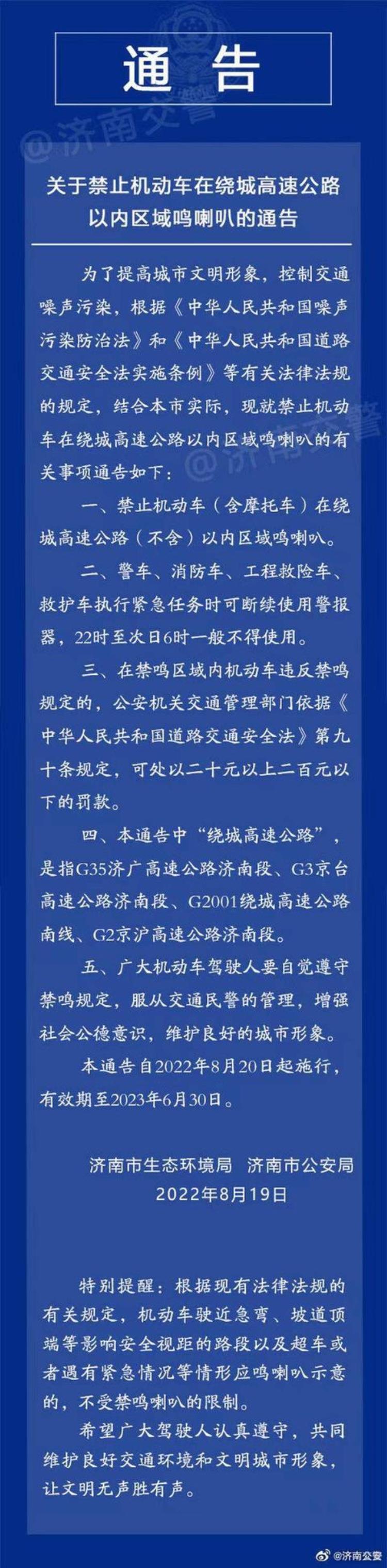 通告

@济南交警

关于禁止机动车在绕城高速公路以内区域鸣喇叭的通告

为了提高城市文明形象，控制交通噪声污染，根据《中华人民共和国噪声污染防治法》和《中华人民共和国道路交通安全法实施条例》等有关法律法规的规定，结合本市实际，现就禁止机动车在绕城高速公路以内区域鸣喇叭的有关事项通告如下：

@济南交警

一、禁止机动车（含摩托车）在绕城高速公路（不含）以内区域鸣喇叭。

二、警车、消防车、工程救险车、救护车执行紧急任务时可断续使用警报器，22时至次日6时一般不得使用。

三、在禁鸣区域内机动车违反禁鸣规定的，公安机关交通管理部门依据《中华人民共和国道路交通安全法》第九十条规定，可处以二十元以上二百元以下的罚款。

四、本通告中“绕城高速公路”，是指G35济广高速公路济南段、G3京台高速公路济南段、G2001绕城高速公路南线、G2京沪高速公路济南段。

五、广大机动车驾驶人要自觉遵守禁鸣规定，服从交通民警的管理，增强社会公德意识，维护良好的城市形象。

本通告自2022年8月20日起施行，有效期至2023年6月30日。

济南市生态环境局 济南市公安局
2022年8月19日

特别提醒：根据现有法律法规的有关规定，机动车驶近急弯、坡道顶端等影响安全视距的路段以及超车或者遇有紧急情况等情形应鸣喇叭示意的，不受禁鸣喇叭的限制。

希望广大驾驶人认真遵守，共同维护良好交通环境和文明城市形象，让文明无声胜有声。

@济南交警